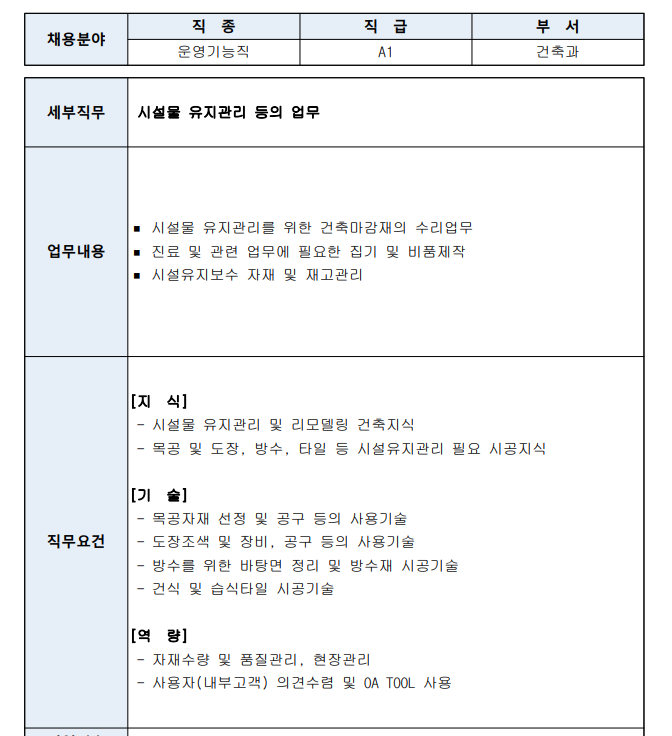 | 채용분야 | 직 종 | 직 급 | 부 서 |
|---|---|---|---|
| | 운영기능직 | A1 | 건축과 |

| 세부직무 | 시설물 유지관리 등의 업무 |
|---|---|
| 업무내용 | ■ 시설물 유지관리를 위한 건축마감재의 수리업무<br>■ 진료 및 관련 업무에 필요한 집기 및 비품제작<br>■ 시설유지보수 자재 및 재고관리 |
| 직무요건 | [지 식]<br>- 시설물 유지관리 및 리모델링 건축지식<br>- 목공 및 도장, 방수, 타일 등 시설유지관리 필요 시공지식<br><br>[기 술]<br>- 목공자재 선정 및 공구 등의 사용기술<br>- 도장조색 및 장비, 공구 등의 사용기술<br>- 방수를 위한 바탕면 정리 및 방수재 시공기술<br>- 건식 및 습식타일 시공기술<br><br>[역 량]<br>- 자재수량 및 품질관리, 현장관리<br>- 사용자(내부고객) 의견수렴 및 OA TOOL 사용 |